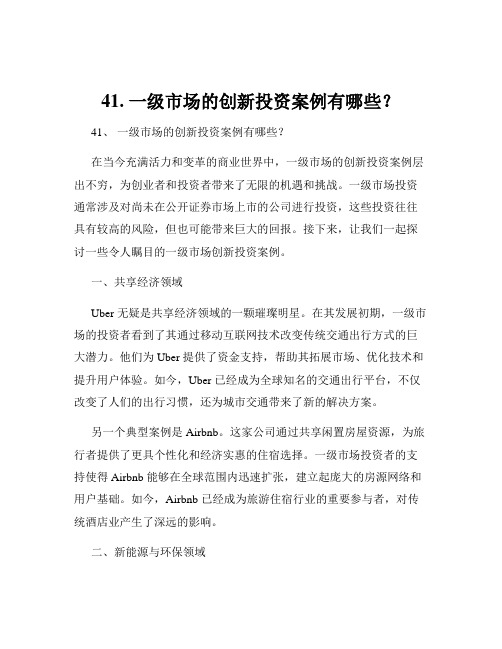 41. 一级市场的创新投资案例有哪些？

41、 一级市场的创新投资案例有哪些？

在当今充满活力和变革的商业世界中，一级市场的创新投资案例层出不穷，为创业者和投资者带来了无限的机遇和挑战。一级市场投资通常涉及对尚未在公开证券市场上市的公司进行投资，这些投资往往具有较高的风险，但也可能带来巨大的回报。接下来，让我们一起探讨一些令人瞩目的一级市场创新投资案例。

一、共享经济领域

Uber 无疑是共享经济领域的一颗璀璨明星。在其发展初期，一级市场的投资者看到了其通过移动互联网技术改变传统交通出行方式的巨大潜力。他们为 Uber 提供了资金支持，帮助其拓展市场、优化技术和提升用户体验。如今，Uber 已经成为全球知名的交通出行平台，不仅改变了人们的出行习惯，还为城市交通带来了新的解决方案。

另一个典型案例是 Airbnb。这家公司通过共享闲置房屋资源，为旅行者提供了更具个性化和经济实惠的住宿选择。一级市场投资者的支持使得 Airbnb 能够在全球范围内迅速扩张，建立起庞大的房源网络和用户基础。如今，Airbnb 已经成为旅游住宿行业的重要参与者，对传统酒店业产生了深远的影响。

二、新能源与环保领域